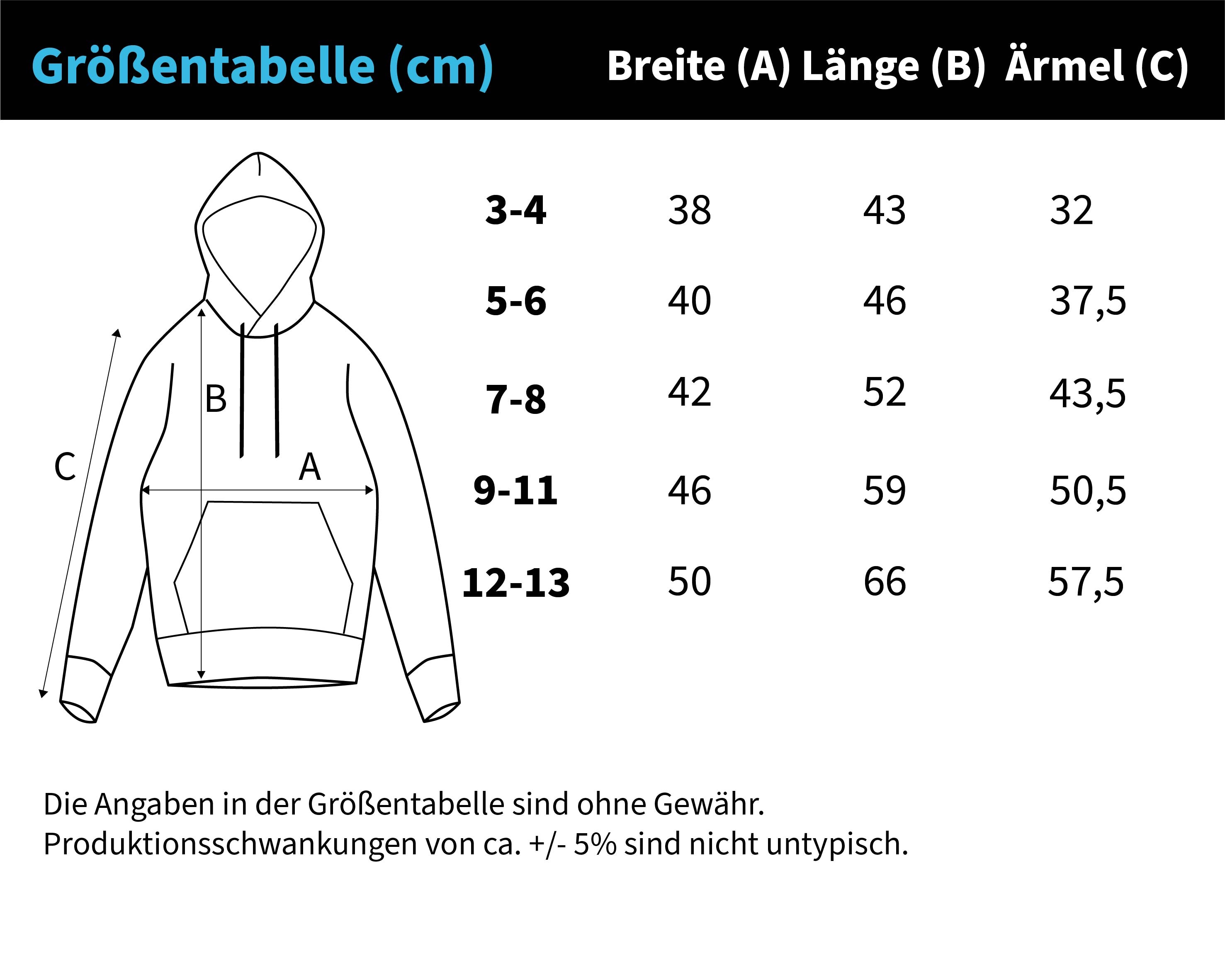 | Größentabelle (cm) | Breite (A) | Länge (B) | Ärmel (C) |
|---|---|---|---|
| 3-4 | 38 | 43 | 32 |
| 5-6 | 40 | 46 | 37,5 |
| 7-8 | 42 | 52 | 43,5 |
| 9-11 | 46 | 59 | 50,5 |
| 12-13 | 50 | 66 | 57,5 |

B
C
A

Die Angaben in der Größentabelle sind ohne Gewähr.
Produktionsschwankungen von ca. +/- 5% sind nicht untypisch.